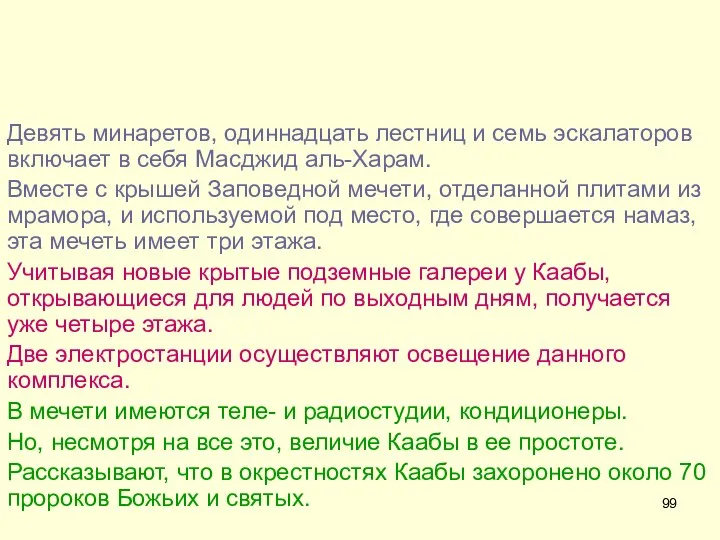 Девять минаретов, одиннадцать лестниц и семь эскалаторов включает в себя Масджид аль-Харам.

Вместе с крышей Заповедной мечети, отделанной плитами из мрамора, и используемой под место, где совершается намаз, эта мечеть имеет три этажа.

Учитывая новые крытые подземные галереи у Каабы, открывающиеся для людей по выходным дням, получается уже четыре этажа.

Две электростанции осуществляют освещение данного комплекса.

В мечети имеются теле- и радиостудии, кондиционеры.

Но, несмотря на все это, величие Каабы в ее простоте.

Рассказывают, что в окрестностях Каабы захоронено около 70 пророков Божьих и святых.

99